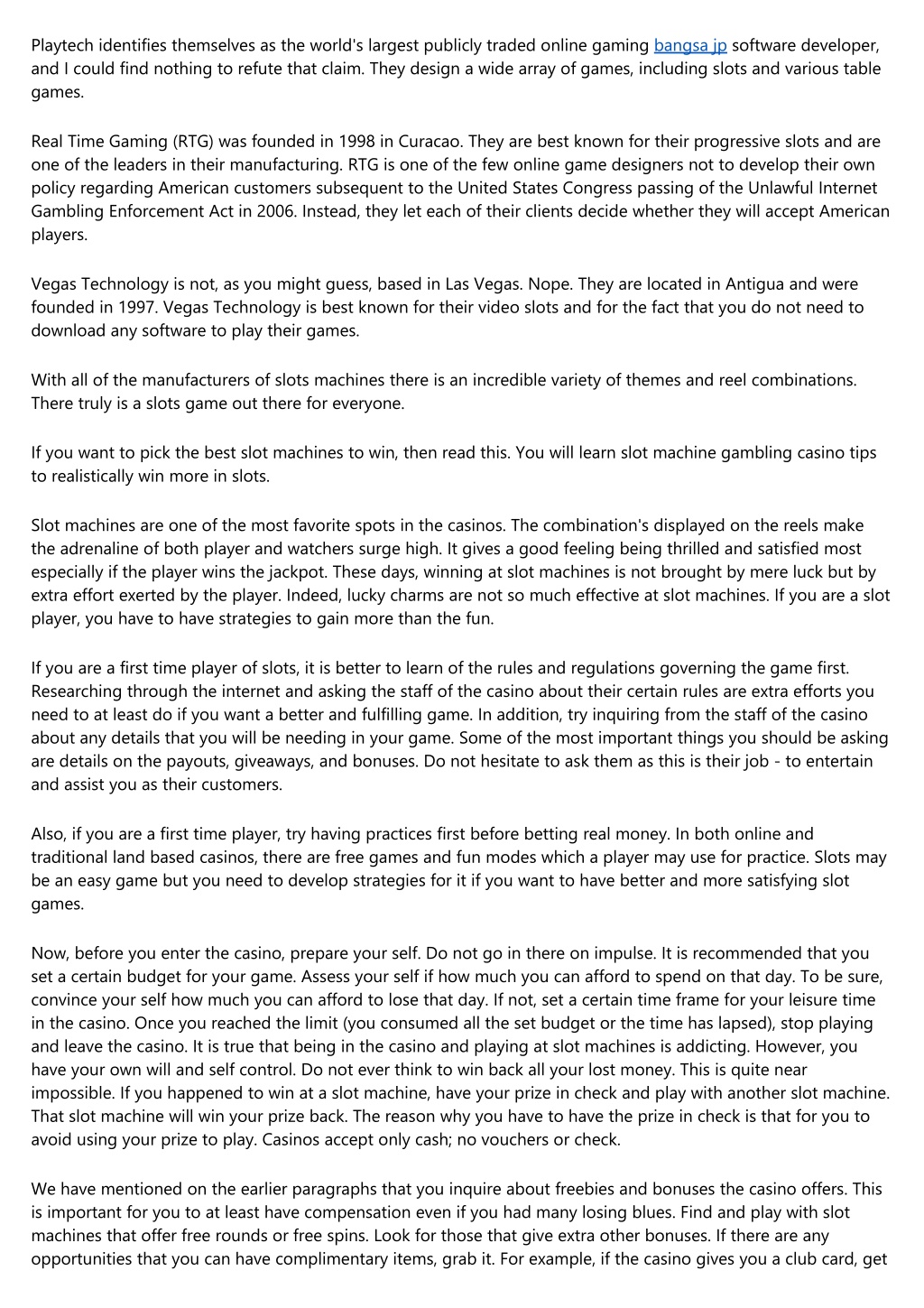 Playtech identifies themselves as the world's largest publicly traded online gaming bangsa jp software developer, and I could find nothing to refute that claim. They design a wide array of games, including slots and various table games.

Real Time Gaming (RTG) was founded in 1998 in Curacao. They are best known for their progressive slots and are one of the leaders in their manufacturing. RTG is one of the few online game designers not to develop their own policy regarding American customers subsequent to the United States Congress passing of the Unlawful Internet Gambling Enforcement Act in 2006. Instead, they let each of their clients decide whether they will accept American players.

Vegas Technology is not, as you might guess, based in Las Vegas. Nope. They are located in Antigua and were founded in 1997. Vegas Technology is best known for their video slots and for the fact that you do not need to download any software to play their games.

With all of the manufacturers of slots machines there is an incredible variety of themes and reel combinations. There truly is a slots game out there for everyone.

If you want to pick the best slot machines to win, then read this. You will learn slot machine gambling casino tips to realistically win more in slots.

Slot machines are one of the most favorite spots in the casinos. The combination's displayed on the reels make the adrenaline of both player and watchers surge high. It gives a good feeling being thrilled and satisfied most especially if the player wins the jackpot. These days, winning at slot machines is not brought by mere luck but by extra effort exerted by the player. Indeed, lucky charms are not so much effective at slot machines. If you are a slot player, you have to have strategies to gain more than the fun.

If you are a first time player of slots, it is better to learn of the rules and regulations governing the game first. Researching through the internet and asking the staff of the casino about their certain rules are extra efforts you need to at least do if you want a better and fulfilling game. In addition, try inquiring from the staff of the casino about any details that you will be needing in your game. Some of the most important things you should be asking are details on the payouts, giveaways, and bonuses. Do not hesitate to ask them as this is their job - to entertain and assist you as their customers.

Also, if you are a first time player, try having practices first before betting real money. In both online and traditional land based casinos, there are free games and fun modes which a player may use for practice. Slots may be an easy game but you need to develop strategies for it if you want to have better and more satisfying slot games.

Now, before you enter the casino, prepare your self. Do not go in there on impulse. It is recommended that you set a certain budget for your game. Assess your self if how much you can afford to spend on that day. To be sure, convince your self how much you can afford to lose that day. If not, set a certain time frame for your leisure time in the casino. Once you reached the limit (you consumed all the set budget or the time has lapsed), stop playing and leave the casino. It is true that being in the casino and playing at slot machines is addicting. However, you have your own will and self control. Do not ever think to win back all your lost money. This is quite near impossible. If you happened to win at a slot machine, have your prize in check and play with another slot machine. That slot machine will win your prize back. The reason why you have to have the prize in check is that for you to avoid using your prize to play. Casinos accept only cash; no vouchers or check.

We have mentioned on the earlier paragraphs that you inquire about freebies and bonuses the casino offers. This is important for you to at least have compensation even if you had many losing blues. Find and play with slot machines that offer free rounds or free spins. Look for those that give extra other bonuses. If there are any opportunities that you can have complimentary items, grab it. For example, if the casino gives you a club card, get